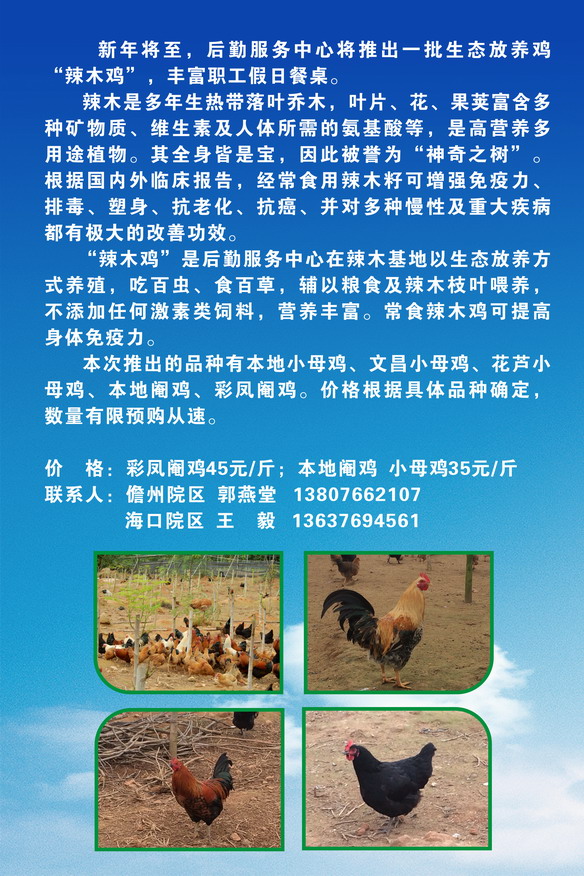 新年将至，后勤服务中心将推出一批生态放养鸡“辣木鸡”，丰富职工假日餐桌。

辣木是多年生热带落叶乔木，叶片、花、果荚富含多种矿物质、维生素及人体所需的氨基酸等，是高营养多用途植物。其全身皆是宝，因此被誉为“神奇之树”。根据国内外临床报告，经常食用辣木籽可增强免疫力、排毒、塑身、抗老化、抗癌、并对多种慢性及重大疾病都有极大的改善功效。

“辣木鸡”是后勤服务中心在辣木基地以生态放养方式养殖，吃百虫、食百草，辅以粮食及辣木枝叶喂养，不添加任何激素类饲料，营养丰富。常食辣木鸡可提高身体免疫力。

本次推出的品种有本地小母鸡、文昌小母鸡、花芦小母鸡、本地阉鸡、彩凤阉鸡。价格根据具体品种确定，数量有限预购从速。

价 格：彩凤阉鸡45元/斤；本地阉鸡 小母鸡35元/斤
联系人：儋州院区 郭燕堂 13807662107
海口院区 王 毅 13637694561